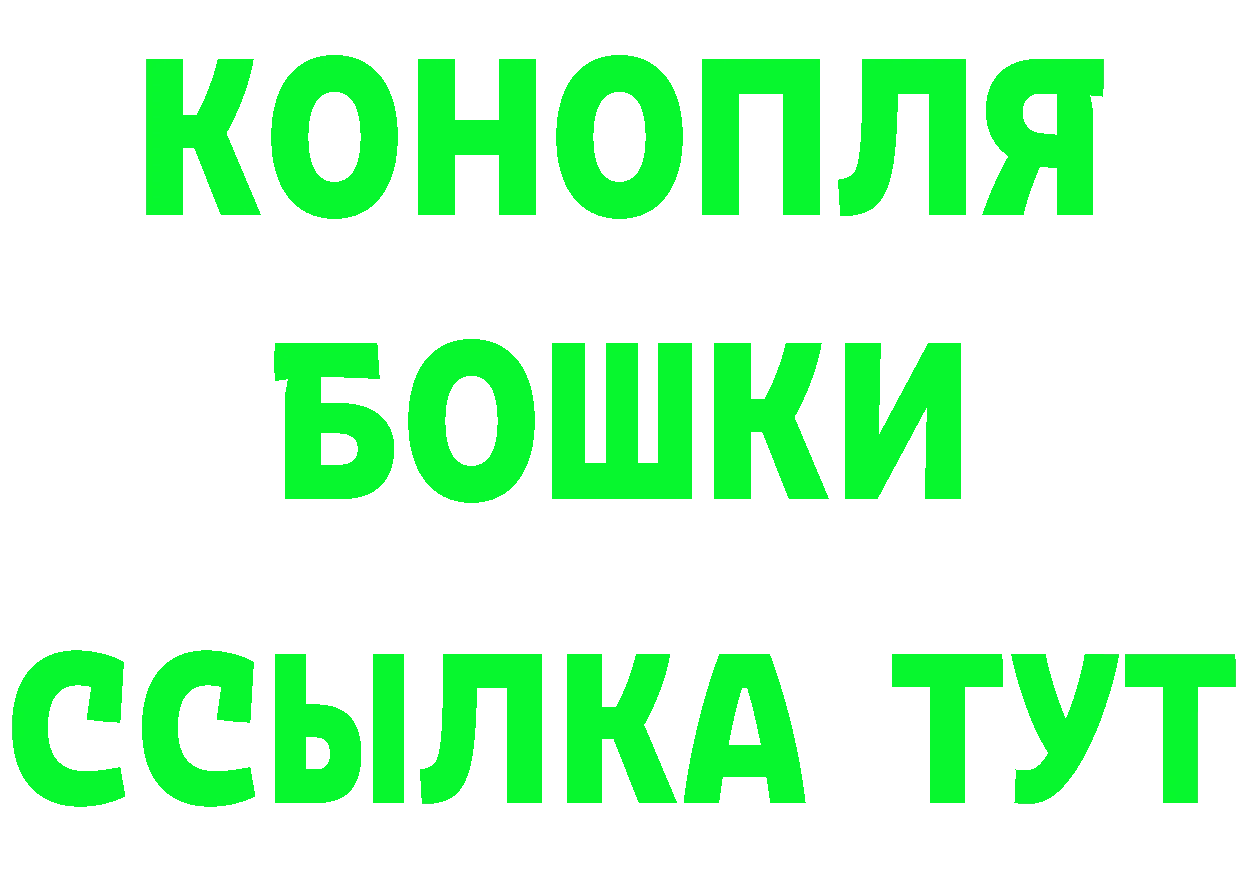 КОНОПЛЯ
БОШКИ
ССЫЛКА ТУТ